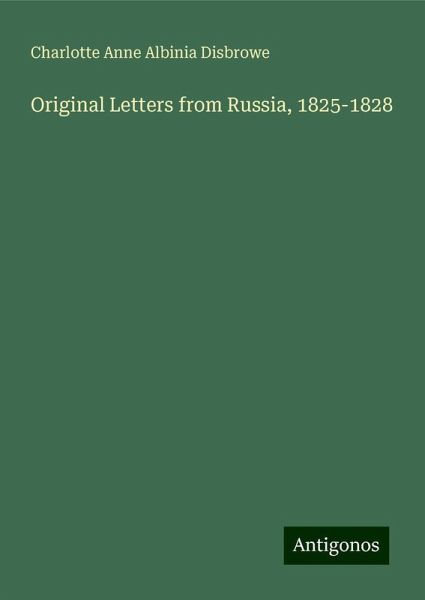 Charlotte Anne Albinia Disbrowe

Original Letters from Russia, 1825-1828

Antigonos